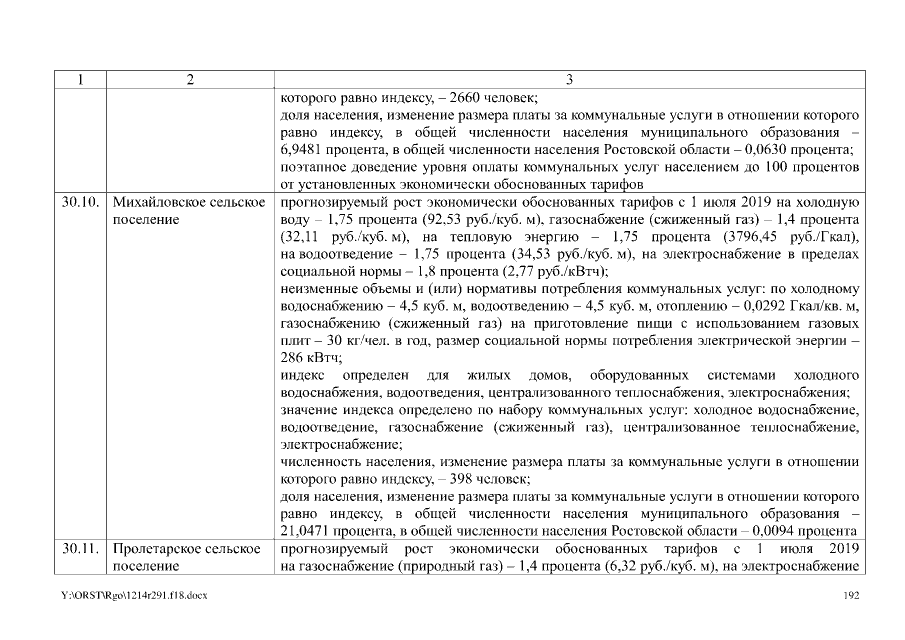 | 1 | 2 | 3 |
|---|---|---|
|  |  | которого равно индексу, – 2660 человек; доля населения, изменение размера платы за коммунальные услуги в отношении которого равно индексу, в общей численности населения муниципального образования – 6,9481 процента, в общей численности населения Ростовской области – 0,0630 процента; поэтапное доведение уровня оплаты коммунальных услуг населением до 100 процентов от установленных экономически обоснованных тарифов |
| 30.10. | Михайловское сельское поселение | прогнозируемый рост экономически обоснованных тарифов с 1 июля 2019 на холодную воду – 1,75 процента (92,53 руб./куб. м), газоснабжение (сжиженный газ) – 1,4 процента (32,11 руб./куб. м), на тепловую энергию – 1,75 процента (3796,45 руб./Гкал), на водоотведение – 1,75 процента (34,53 руб./куб. м), на электроснабжение в пределах социальной нормы – 1,8 процента (2,77 руб./кВтч); неизменные объемы и (или) нормативы потребления коммунальных услуг: по холодному водоснабжению – 4,5 куб. м, водоотведению – 4,5 куб. м, отоплению – 0,0292 Гкал/кв. м, газоснабжению (сжиженный газ) на приготовление пищи с использованием газовых плит – 30 кг/чел. в год, размер социальной нормы потребления электрической энергии – 286 кВтч; индекс определен для жилых домов, оборудованных системами холодного водоснабжения, водоотведения, централизованного теплоснабжения, электроснабжения; значение индекса определено по набору коммунальных услуг: холодное водоснабжение, водоотведение, газоснабжение (сжиженный газ), централизованное теплоснабжение, электроснабжение; численность населения, изменение размера платы за коммунальные услуги в отношении которого равно индексу, – 398 человек; доля населения, изменение размера платы за коммунальные услуги в отношении которого равно индексу, в общей численности населения муниципального образования – 21,0471 процента, в общей численности населения Ростовской области – 0,0094 процента |
| 30.11. | Пролетарское сельское поселение | прогнозируемый рост экономически обоснованных тарифов с 1 июля 2019 на газоснабжение (природный газ) – 1,4 процента (6,32 руб./куб. м), на электроснабжение |

Y:\ORST\Rgo\1214r291.f18.docx

192